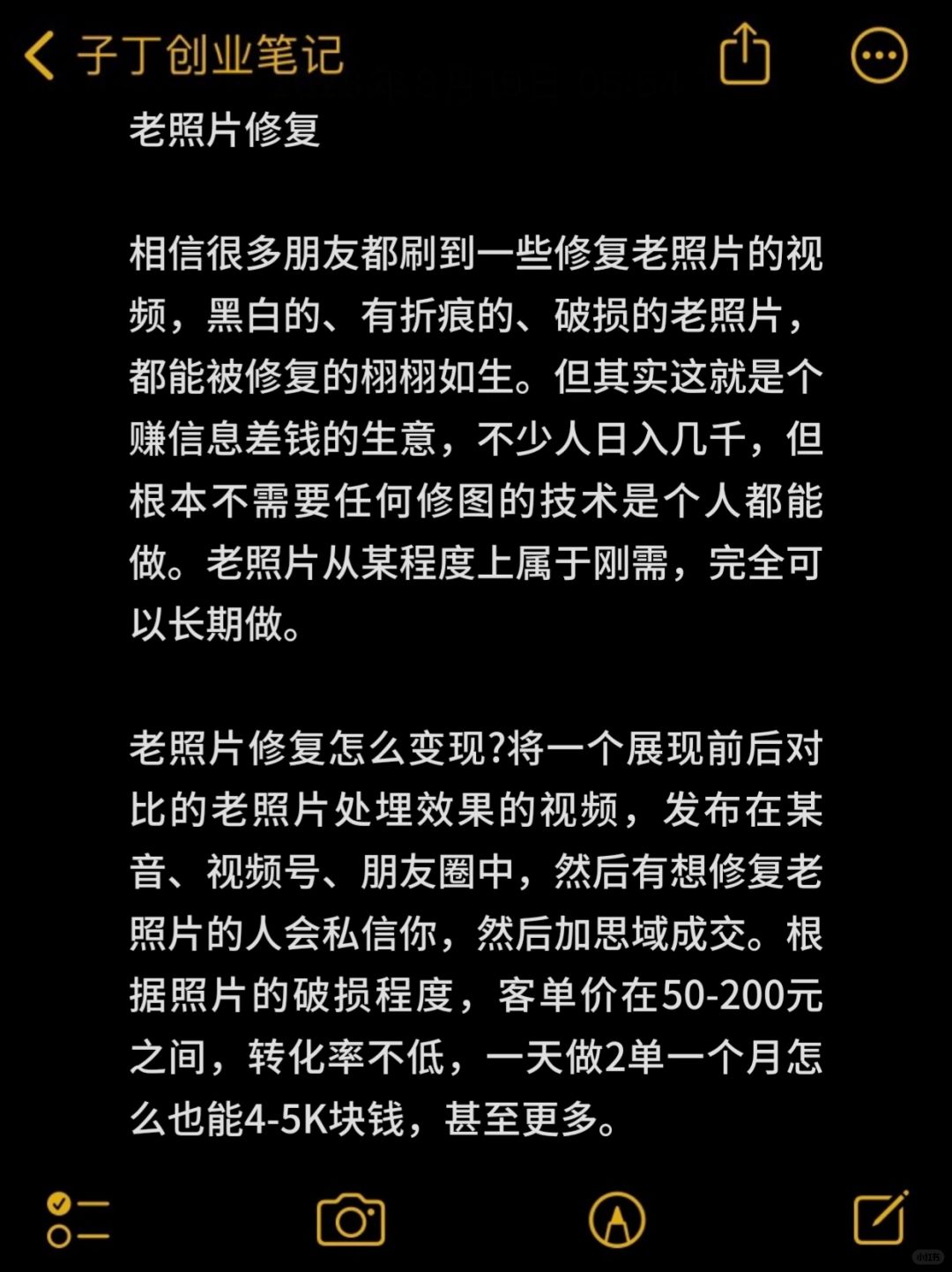 子丁创业笔记

老照片修复

相信很多朋友都刷到一些修复老照片的视频，黑白的、有折痕的、破损的老照片，都能被修复的栩栩如生。但其实这就是个赚信息差钱的生意，不少人日入几千，但根本不需要任何修图的技术是个人都能做。老照片从某程度上属于刚需，完全可以长期做。

老照片修复怎么变现?将一个展现前后对比的老照片处埋效果的视频，发布在某音、视频号、朋友圈中，然后有想修复老照片的人会私信你，然后加思域成交。根据照片的破损程度，客单价在50-200元之间，转化率不低，一天做2单一个月怎么也能4-5K块钱，甚至更多。